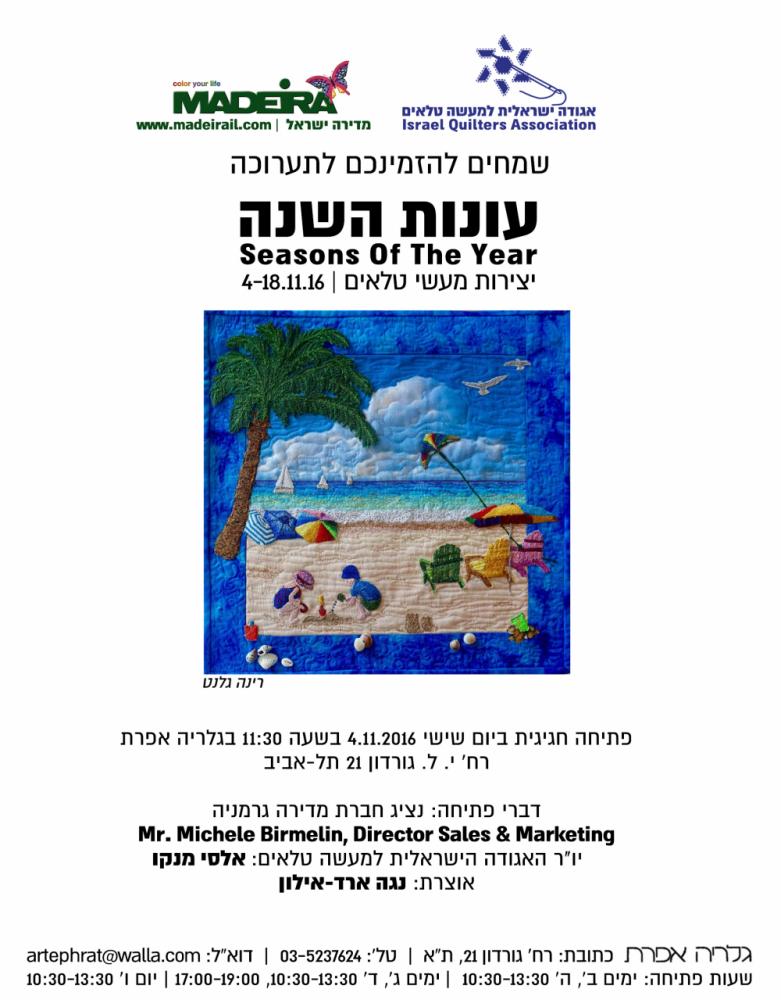 color your life
MADEIRA
www.madeirail.com | מדירה ישראל

אגודה ישראלית למעשה טלאים
Israel Quilters Association

שמחים להזמינכם לתערוכה

עונות השנה
Seasons Of The Year
יצירות מעשי טלאים | 4-18.11.16

רינה גלנט

פתיחה חגיגית ביום שישי 4.11.2016 בשעה 11:30 בגלריה אפרת
רח' י. ל. גורדון 21 תל-אביב

דברי פתיחה: נציג חברת מדירה גרמניה
Mr. Michele Birmelin, Director Sales & Marketing
יו"ר האגודה הישראלית למעשה טלאים: אלסי מנקו
אוצרת: נגה ארד-אילון

גלריה אפרת כתובת: רח' גורדון 21, ת"א | טל': 03-5237624 | דוא"ל: artephrat@walla.com
שעות פתיחה: ימים ב', ה' 10:30-13:30 | ימים ג', ד' 10:30-13:30, 17:00-19:00 | יום ו' 10:30-13:30